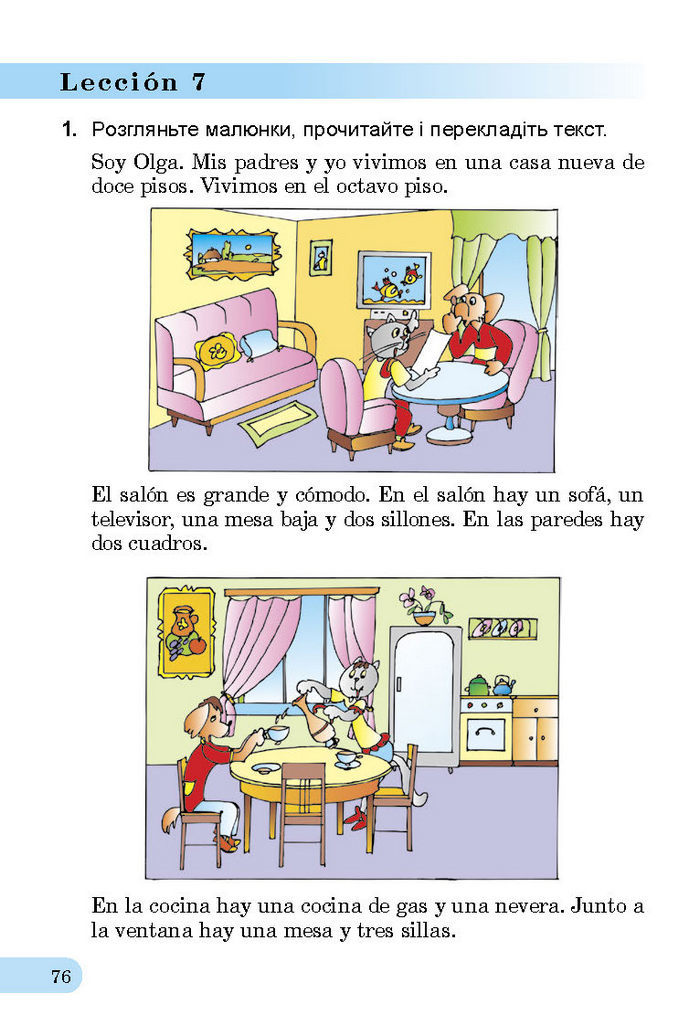 Lección 7

1. Розгляньте малюнки, прочитайте і перекладіть текст.

Soy Olga. Mis padres y yo vivimos en una casa nueva de doce pisos. Vivimos en el octavo piso.

El salón es grande y cómodo. En el salón hay un sofá, un televisor, una mesa baja y dos sillones. En las paredes hay dos cuadros.

En la cocina hay una cocina de gas y una nevera. Junto a la ventana hay una mesa y tres sillas.

76